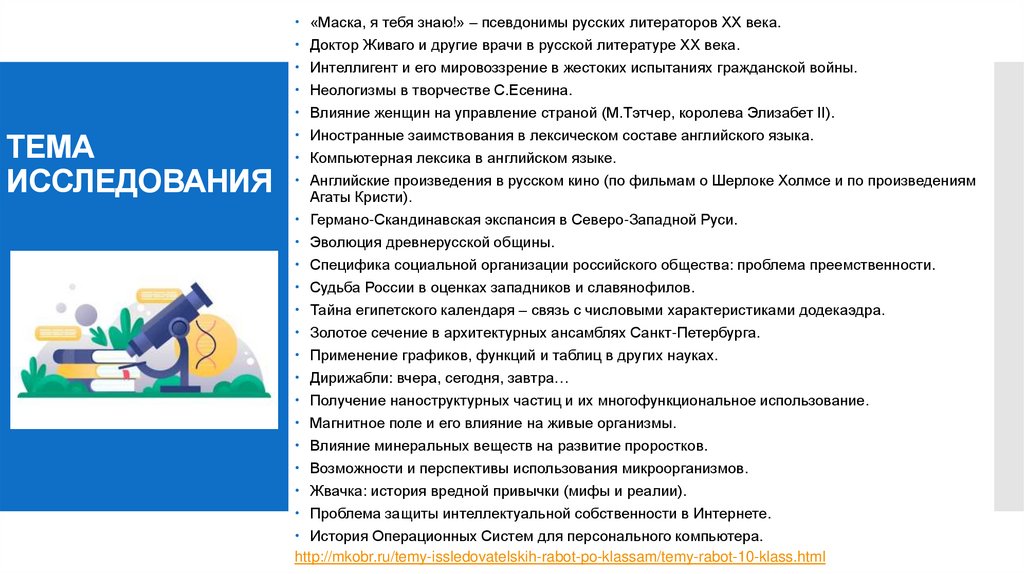 ТЕМА ИССЛЕДОВАНИЯ

• «Маска, я тебя знаю!» – псевдонимы русских литераторов XX века.
• Доктор Живаго и другие врачи в русской литературе XX века.
• Интеллигент и его мировоззрение в жестоких испытаниях гражданской войны.
• Неологизмы в творчестве С.Есенина.
• Влияние женщин на управление страной (М.Тэтчер, королева Элизабет II).
• Иностранные заимствования в лексическом составе английского языка.
• Компьютерная лексика в английском языке.
• Английские произведения в русском кино (по фильмам о Шерлоке Холмсе и по произведениям Агаты Кристи).
• Германо-Скандинавская экспансия в Северо-Западной Руси.
• Эволюция древнерусской общины.
• Специфика социальной организации российского общества: проблема преемственности.
• Судьба России в оценках западников и славянофилов.
• Тайна египетского календаря – связь с числовыми характеристиками додекаэдра.
• Золотое сечение в архитектурных ансамблях Санкт-Петербурга.
• Применение графиков, функций и таблиц в других науках.
• Дирижабли: вчера, сегодня, завтра…
• Получение наноструктурных частиц и их многофункциональное использование.
• Магнитное поле и его влияние на живые организмы.
• Влияние минеральных веществ на развитие проростков.
• Возможности и перспективы использования микроорганизмов.
• Жвачка: история вредной привычки (мифы и реалии).
• Проблема защиты интеллектуальной собственности в Интернете.
• История Операционных Систем для персонального компьютера.
http://mkobr.ru/temy-issledovatelskih-rabot-po-klassam/temy-rabot-10-klass.html